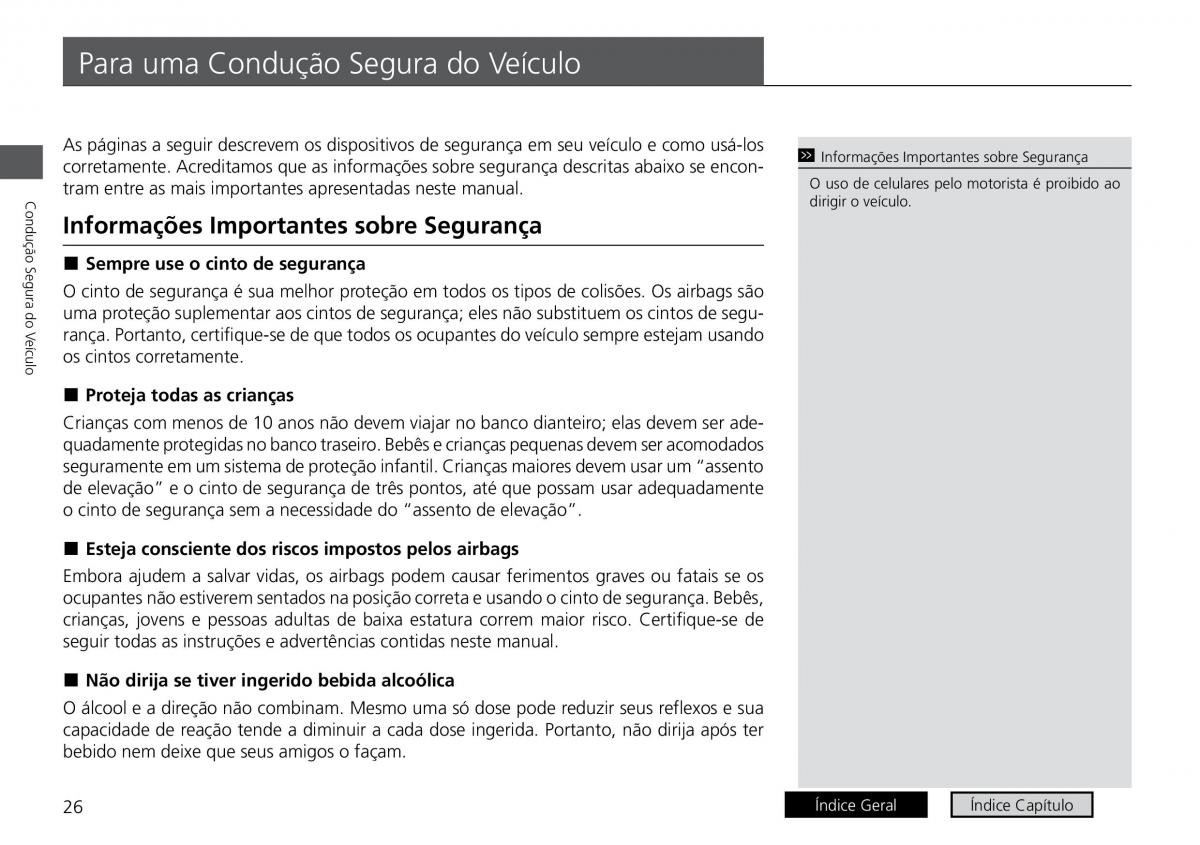 Para uma Condução Segura do Veículo

Condução Segura do Veículo

As páginas a seguir descrevem os dispositivos de segurança em seu veículo e como usá-los corretamente. Acreditamos que as informações sobre segurança descritas abaixo se encontram entre as mais importantes apresentadas neste manual.

Informações Importantes sobre Segurança

■ Sempre use o cinto de segurança

O cinto de segurança é sua melhor proteção em todos os tipos de colisões. Os airbags são uma proteção suplementar aos cintos de segurança; eles não substituem os cintos de segurança. Portanto, certifique-se de que todos os ocupantes do veículo sempre estejam usando os cintos corretamente.

■ Proteja todas as crianças

Crianças com menos de 10 anos não devem viajar no banco dianteiro; elas devem ser adequadamente protegidas no banco traseiro. Bebês e crianças pequenas devem ser acomodados seguramente em um sistema de proteção infantil. Crianças maiores devem usar um “assento de elevação” e o cinto de segurança de três pontos, até que possam usar adequadamente o cinto de segurança sem a necessidade do “assento de elevação”.

■ Esteja consciente dos riscos impostos pelos airbags

Embora ajudem a salvar vidas, os airbags podem causar ferimentos graves ou fatais se os ocupantes não estiverem sentados na posição correta e usando o cinto de segurança. Bebês, crianças, jovens e pessoas adultas de baixa estatura correm maior risco. Certifique-se de seguir todas as instruções e advertências contidas neste manual.

■ Não dirija se tiver ingerido bebida alcoólica

O álcool e a direção não combinam. Mesmo uma só dose pode reduzir seus reflexos e sua capacidade de reação tende a diminuir a cada dose ingerida. Portanto, não dirija após ter bebido nem deixe que seus amigos o façam.

>> Informações Importantes sobre Segurança

O uso de celulares pelo motorista é proibido ao dirigir o veículo.

26

Índice Geral

Índice Capítulo